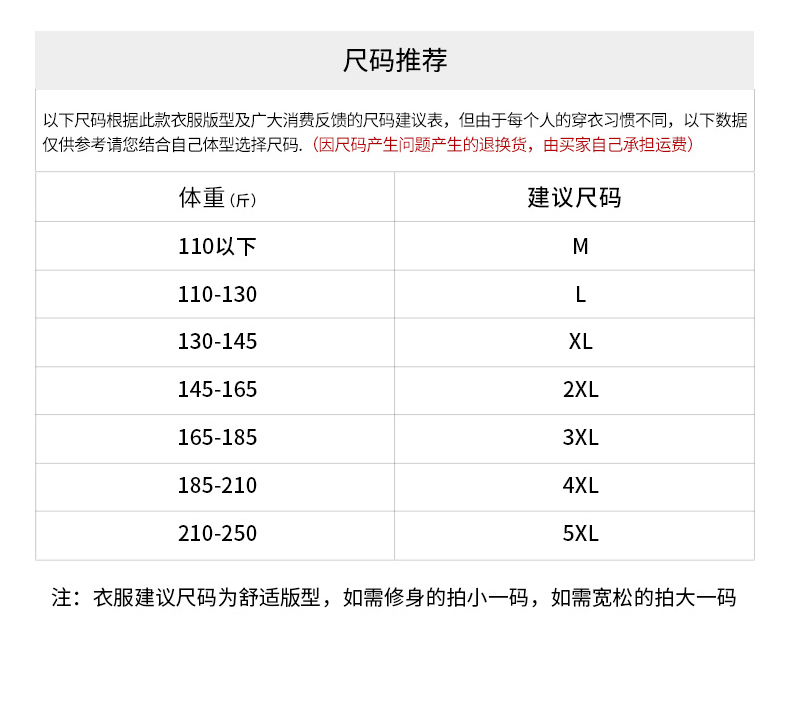 尺码推荐

以下尺码根据此款衣服版型及广大消费反馈的尺码建议表，但由于每个人的穿衣习惯不同，以下数据仅供参考请您结合自己体型选择尺码.（因尺码产生问题产生的退换货，由买家自己承担运费）

| 体重（斤） | 建议尺码 |
|---|---|
| 110以下 | M |
| 110-130 | L |
| 130-145 | XL |
| 145-165 | 2XL |
| 165-185 | 3XL |
| 185-210 | 4XL |
| 210-250 | 5XL |

注：衣服建议尺码为舒适版型，如需修身的拍小一码，如需宽松的拍大一码